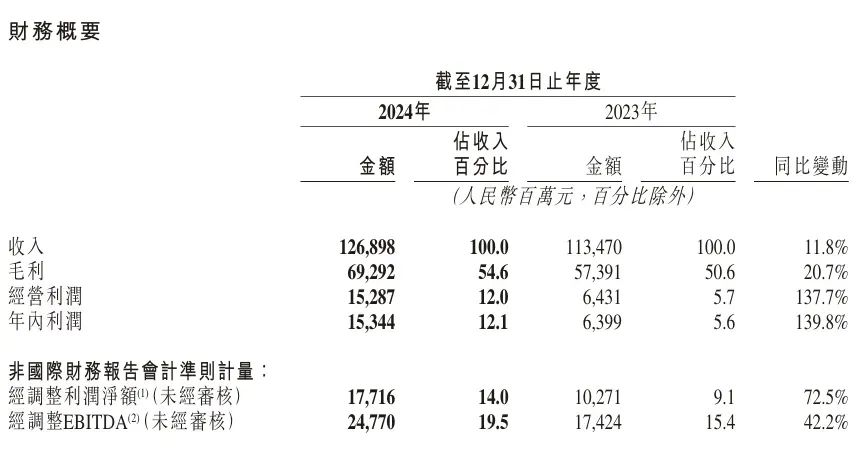 財務概要

截至12月31日止年度

| | 2024年 金額 | 2024年 佔收入百分比 | 2023年 金額 | 2023年 佔收入百分比 | 同比變動 |
|---|---|---|---|---|---|
| | (人民幣百萬元,百分比除外) | | | | |
| 收入 | 126,898 | 100.0 | 113,470 | 100.0 | 11.8% |
| 毛利 | 69,292 | 54.6 | 57,391 | 50.6 | 20.7% |
| 經營利潤 | 15,287 | 12.0 | 6,431 | 5.7 | 137.7% |
| 年內利潤 | 15,344 | 12.1 | 6,399 | 5.6 | 139.8% |
| 非國際財務報告會計準則計量: | | | | | |
| 經調整利潤淨額$^{(1)}$(未經審核) | 17,716 | 14.0 | 10,271 | 9.1 | 72.5% |
| 經調整EBITDA$^{(2)}$(未經審核) | 24,770 | 19.5 | 17,424 | 15.4 | 42.2% |